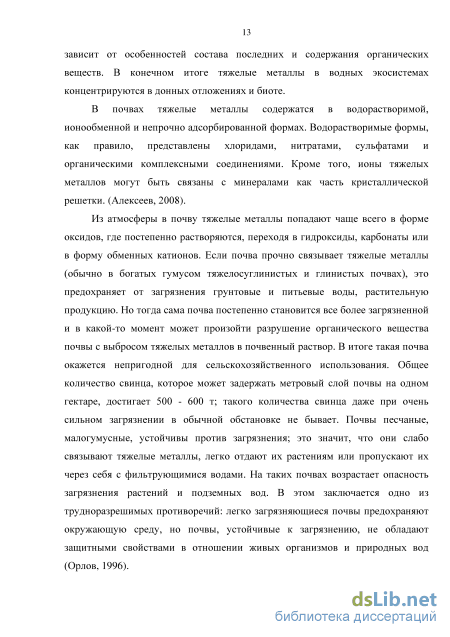 13

зависит от особенностей состава последних и содержания органических веществ. В конечном итоге тяжелые металлы в водных экосистемах концентрируются в донных отложениях и биоте.

В почвах тяжелые металлы содержатся в водорастворимой, ионообменной и непрочно адсорбированной формах. Водорастворимые формы, как правило, представлены хлоридами, нитратами, сульфатами и органическими комплексными соединениями. Кроме того, ионы тяжелых металлов могут быть связаны с минералами как часть кристаллической решетки. (Алексеев, 2008).

Из атмосферы в почву тяжелые металлы попадают чаще всего в форме оксидов, где постепенно растворяются, переходя в гидроксиды, карбонаты или в форму обменных катионов. Если почва прочно связывает тяжелые металлы (обычно в богатых гумусом тяжелосуглинистых и глинистых почвах), это предохраняет от загрязнения грунтовые и питьевые воды, растительную продукцию. Но тогда сама почва постепенно становится все более загрязненной и в какой-то момент может произойти разрушение органического вещества почвы с выбросом тяжелых металлов в почвенный раствор. В итоге такая почва окажется непригодной для сельскохозяйственного использования. Общее количество свинца, которое может задержать метровый слой почвы на одном гектаре, достигает 500 - 600 т; такого количества свинца даже при очень сильном загрязнении в обычной обстановке не бывает. Почвы песчаные, малогумусные, устойчивы против загрязнения; это значит, что они слабо связывают тяжелые металлы, легко отдают их растениям или пропускают их через себя с фильтрующимися водами. На таких почвах возрастает опасность загрязнения растений и подземных вод. В этом заключается одно из трудноразрешимых противоречий: легко загрязняющиеся почвы предохраняют окружающую среду, но почвы, устойчивые к загрязнению, не обладают защитными свойствами в отношении живых организмов и природных вод (Орлов, 1996).

dsLib.net
библиотека диссертаций